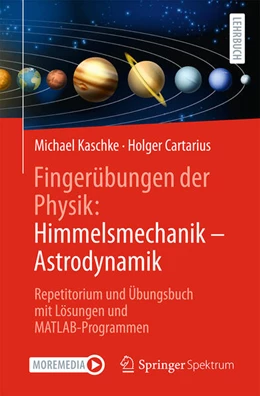 LEHRBUCH

Michael Kaschke · Holger Cartarius

Fingerübungen der Physik: Himmelsmechanik – Astrodynamik

Repetitorium und Übungsbuch mit Lösungen und MATLAB-Programmen

MOREMEDIA

Springer Spektrum